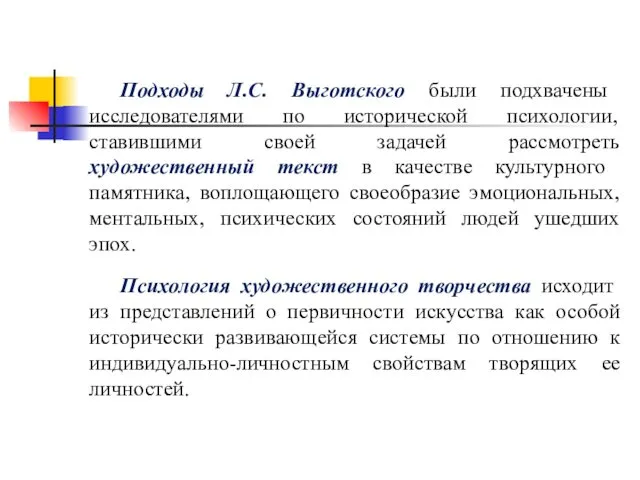 Подходы Л.С. Выготского были подхвачены исследователями по исторической психологии, ставившими своей задачей рассмотреть художественный текст в качестве культурного памятника, воплощающего своеобразие эмоциональных, ментальных, психических состояний людей ушедших эпох.

Психология художественного творчества исходит из представлений о первичности искусства как особой исторически развивающейся системы по отношению к индивидуально-личностным свойствам творящих ее личностей.